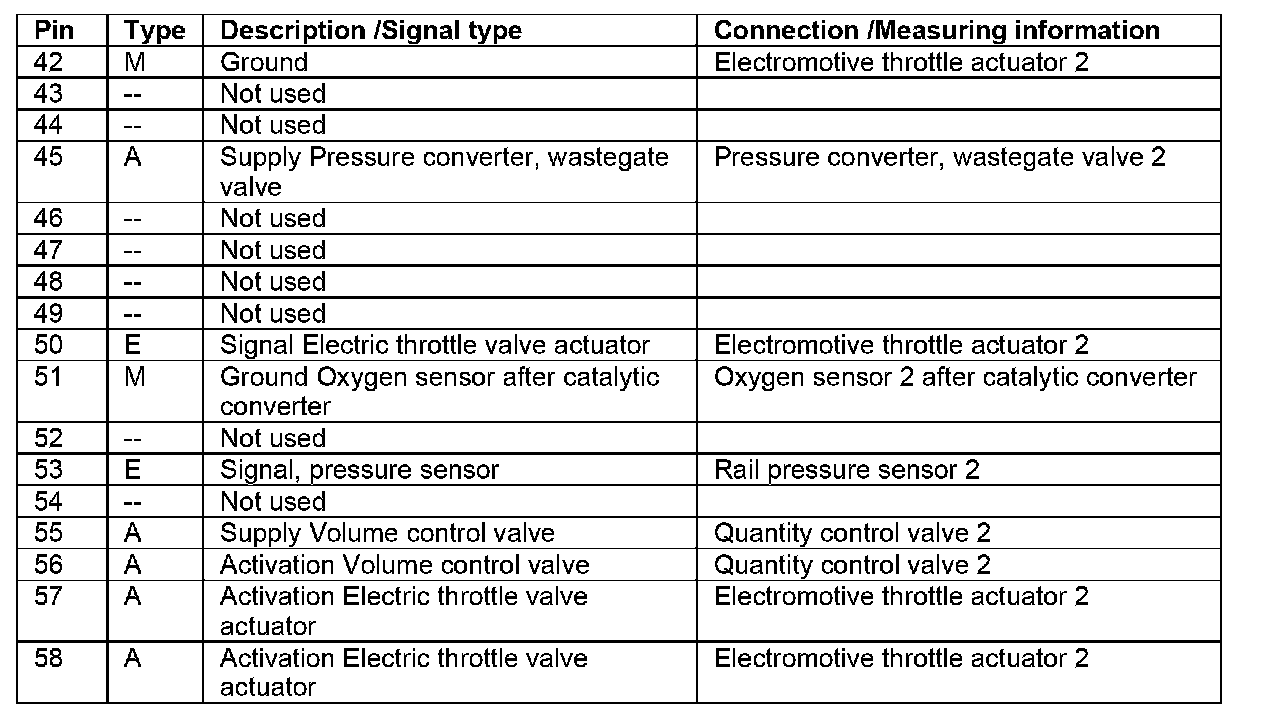 | Pin | Type | Description /Signal type | Connection /Measuring information |
|---|---|---|---|
| 42 | M | Ground | Electromotive throttle actuator 2 |
| 43 | -- | Not used | |
| 44 | -- | Not used | |
| 45 | A | Supply Pressure converter, wastegate valve | Pressure converter, wastegate valve 2 |
| 46 | -- | Not used | |
| 47 | -- | Not used | |
| 48 | -- | Not used | |
| 49 | -- | Not used | |
| 50 | E | Signal Electric throttle valve actuator | Electromotive throttle actuator 2 |
| 51 | M | Ground Oxygen sensor after catalytic converter | Oxygen sensor 2 after catalytic converter |
| 52 | -- | Not used | |
| 53 | E | Signal, pressure sensor | Rail pressure sensor 2 |
| 54 | -- | Not used | |
| 55 | A | Supply Volume control valve | Quantity control valve 2 |
| 56 | A | Activation Volume control valve | Quantity control valve 2 |
| 57 | A | Activation Electric throttle valve actuator | Electromotive throttle actuator 2 |
| 58 | A | Activation Electric throttle valve actuator | Electromotive throttle actuator 2 |